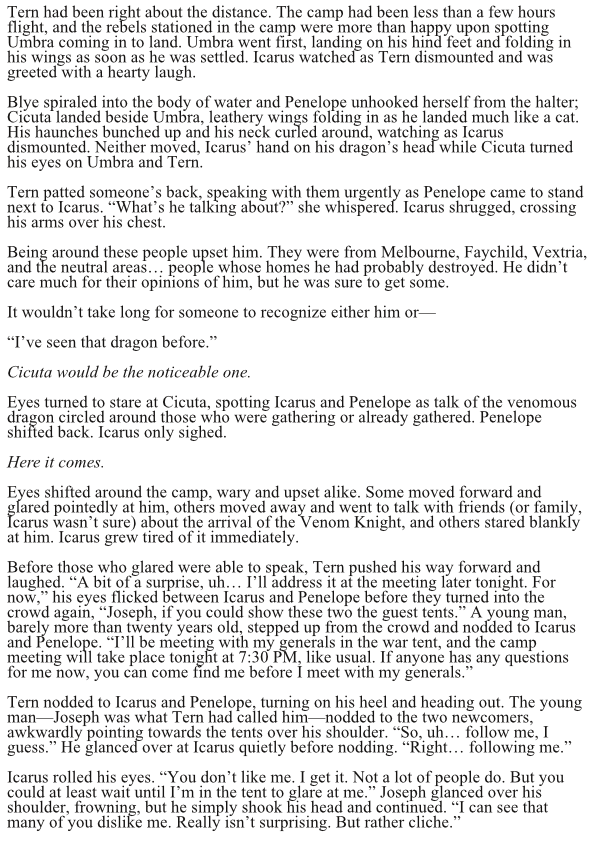 Tern had been right about the distance. The camp had been less than a few hours flight, and the rebels stationed in the camp were more than happy upon spotting Umbra coming in to land. Umbra went first, landing on his hind feet and folding in his wings as soon as he was settled. Icarus watched as Tern dismounted and was greeted with a hearty laugh.

Blye spiraled into the body of water and Penelope unhooked herself from the halter; Cicuta landed beside Umbra, leathery wings folding in as he landed much like a cat. His haunches bunched up and his neck curled around, watching as Icarus dismounted. Neither moved, Icarus' hand on his dragon's head while Cicuta turned his eyes on Umbra and Tern.

Tern patted someone's back, speaking with them urgently as Penelope came to stand next to Icarus. "What's he talking about?" she whispered. Icarus shrugged, crossing his arms over his chest.

Being around these people upset him. They were from Melbourne, Faychild, Vextria, and the neutral areas… people whose homes he had probably destroyed. He didn't care much for their opinions of him, but he was sure to get some.

It wouldn't take long for someone to recognize either him or—

"I've seen that dragon before."

Cicuta would be the noticeable one.

Eyes turned to stare at Cicuta, spotting Icarus and Penelope as talk of the venomous dragon circled around those who were gathering or already gathered. Penelope shifted back. Icarus only sighed.

Here it comes.

Eyes shifted around the camp, wary and upset alike. Some moved forward and glared pointedly at him, others moved away and went to talk with friends (or family, Icarus wasn't sure) about the arrival of the Venom Knight, and others stared blankly at him. Icarus grew tired of it immediately.

Before those who glared were able to speak, Tern pushed his way forward and laughed. "A bit of a surprise, uh… I'll address it at the meeting later tonight. For now," his eyes flicked between Icarus and Penelope before they turned into the crowd again, "Joseph, if you could show these two the guest tents." A young man, barely more than twenty years old, stepped up from the crowd and nodded to Icarus and Penelope. "I'll be meeting with my generals in the war tent, and the camp meeting will take place tonight at 7:30 PM, like usual. If anyone has any questions for me now, you can come find me before I meet with my generals."

Tern nodded to Icarus and Penelope, turning on his heel and heading out. The young man—Joseph was what Tern had called him—nodded to the two newcomers, awkwardly pointing towards the tents over his shoulder. "So, uh… follow me, I guess." He glanced over at Icarus quietly before nodding. "Right… following me."

Icarus rolled his eyes. "You don't like me. I get it. Not a lot of people do. But you could at least wait until I'm in the tent to glare at me." Joseph glanced over his shoulder, frowning, but he simply shook his head and continued. "I can see that many of you dislike me. Really isn't surprising. But rather cliche."